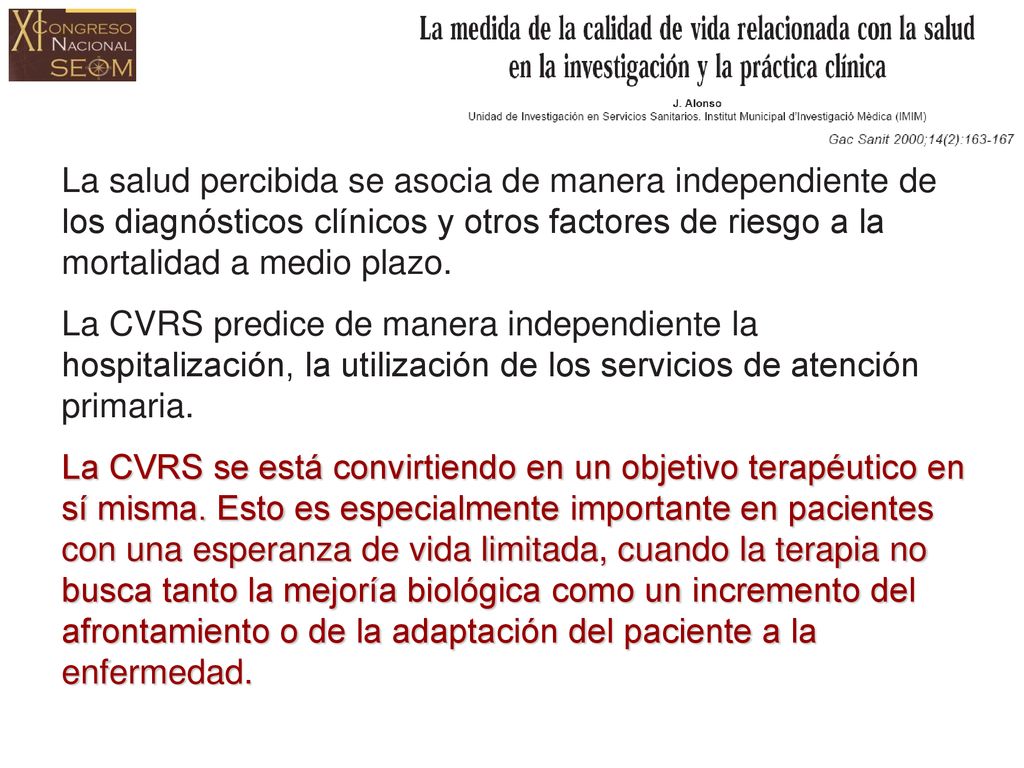 XI CONGRESO NACIONAL SEOM

La medida de la calidad de vida relacionada con la salud en la investigación y la práctica clínica

J. Alonso
Unidad de Investigación en Servicios Sanitarios. Institut Municipal d'Investigació Mèdica (IMIM)

Gac Sanit 2000;14(2):163-167

La salud percibida se asocia de manera independiente de los diagnósticos clínicos y otros factores de riesgo a la mortalidad a medio plazo.

La CVRS predice de manera independiente la hospitalización, la utilización de los servicios de atención primaria.

La CVRS se está convirtiendo en un objetivo terapéutico en sí misma. Esto es especialmente importante en pacientes con una esperanza de vida limitada, cuando la terapia no busca tanto la mejoría biológica como un incremento del afrontamiento o de la adaptación del paciente a la enfermedad.